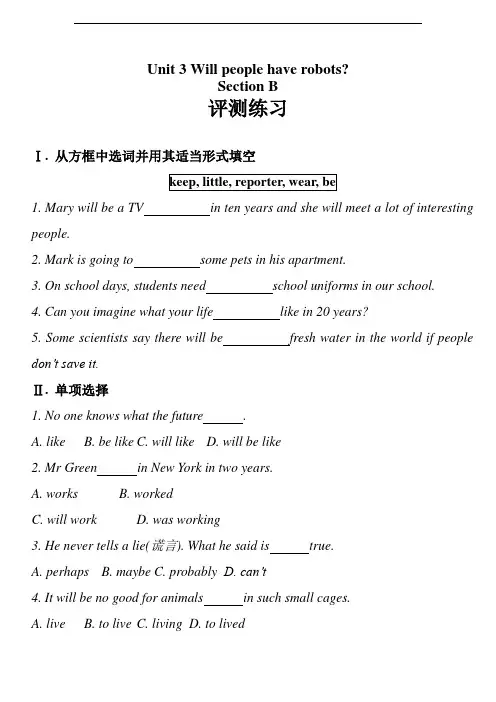 Unit 3 Will people have robots?
Section B
评测练习

Ⅰ. 从方框中选词并用其适当形式填空

keep, little, reporter, wear, be

1. Mary will be a TV__________in ten years and she will meet a lot of interesting people.

2. Mark is going to__________some pets in his apartment.

3. On school days, students need__________school uniforms in our school.

4. Can you imagine what your life__________like in 20 years?

5. Some scientists say there will be__________fresh water in the world if people don't save it.

Ⅱ. 单项选择

1. No one knows what the future______.

A. like B. be like C. will like D. will be like

2. Mr Green______in New York in two years.

A. works B. worked

C. will work D. was working

3. He never tells a lie(谎言). What he said is______true.

A. perhaps B. maybe C. probably D. can't

4. It will be no good for animals______in such small cages.

A. live B. to live C. living D. to lived